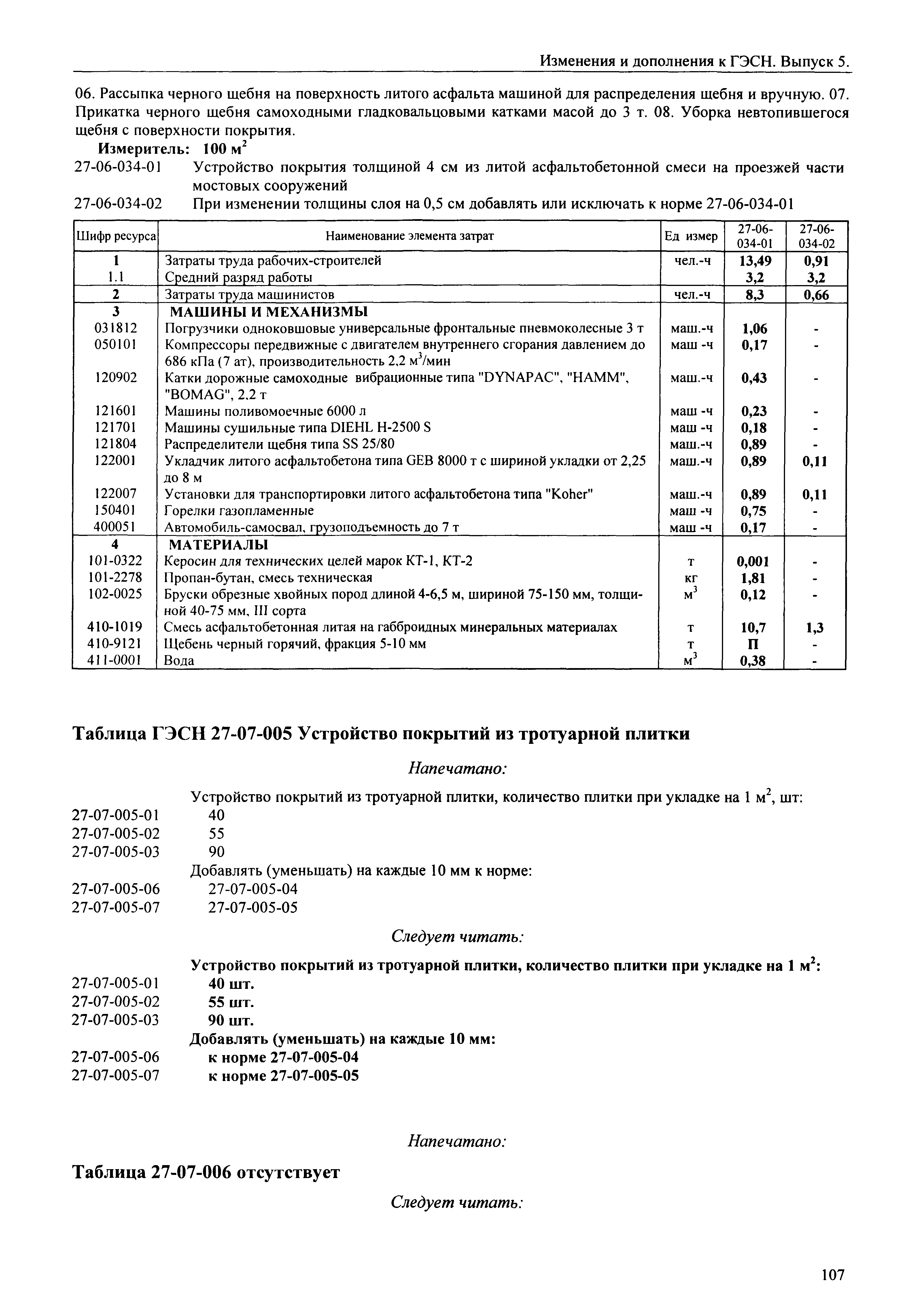 Изменения и дополнения к ГЭСН. Выпуск 5.

06. Рассыпка черного щебня на поверхность литого асфальта машиной для распределения щебня и вручную. 07. Прикатка черного щебня самоходными гладковальцовыми катками масой до 3 т. 08. Уборка невтопившегося щебня с поверхности покрытия.

Измеритель: 100 м$^2$

27-06-034-01 Устройство покрытия толщиной 4 см из литой асфальтобетонной смеси на проезжей части мостовых сооружений

27-06-034-02 При изменении толщины слоя на 0,5 см добавлять или исключать к норме 27-06-034-01

| Шифр ресурса | Наименование элемента затрат | Ед измер | 27-06-034-01 | 27-06-034-02 |
|---|---|---|---|---|
| 1 | Затраты труда рабочих-строителей | чел.-ч | 13,49 | 0,91 |
| 1.1 | Средний разряд работы | | 3,2 | 3,2 |
| 2 | Затраты труда машинистов | чел.-ч | 8,3 | 0,66 |
| 3 | МАШИНЫ И МЕХАНИЗМЫ | | | |
| 031812 | Погрузчики одноковшовые универсальные фронтальные пневмоколесные 3 т | маш.-ч | 1,06 | - |
| 050101 | Компрессоры передвижные с двигателем внутреннего сгорания давлением до 686 кПа (7 ат), производительность 2,2 м$^3$/мин | маш -ч | 0,17 | - |
| 120902 | Катки дорожные самоходные вибрационные типа "DYNAPAC", "HAMM", "BOMAG", 2,2 т | маш.-ч | 0,43 | - |
| 121601 | Машины поливомоечные 6000 л | маш -ч | 0,23 | - |
| 121701 | Машины сушильные типа DIEHL H-2500 S | маш -ч | 0,18 | - |
| 121804 | Распределители щебня типа SS 25/80 | маш.-ч | 0,89 | - |
| 122001 | Укладчик литого асфальтобетона типа GEB 8000 т с шириной укладки от 2,25 до 8 м | маш.-ч | 0,89 | 0,11 |
| 122007 | Установки для транспортировки литого асфальтобетона типа "Koher" | маш.-ч | 0,89 | 0,11 |
| 150401 | Горелки газопламенные | маш -ч | 0,75 | - |
| 400051 | Автомобиль-самосвал, грузоподъемность до 7 т | маш -ч | 0,17 | - |
| 4 | МАТЕРИАЛЫ | | | |
| 101-0322 | Керосин для технических целей марок КТ-1, КТ-2 | т | 0,001 | - |
| 101-2278 | Пропан-бутан, смесь техническая | кг | 1,81 | - |
| 102-0025 | Бруски обрезные хвойных пород длиной 4-6,5 м, шириной 75-150 мм, толщиной 40-75 мм, III сорта | м$^3$ | 0,12 | - |
| 410-1019 | Смесь асфальтобетонная литая на габброидных минеральных материалах | т | 10,7 | 1,3 |
| 410-9121 | Щебень черный горячий, фракция 5-10 мм | т | П | - |
| 411-0001 | Вода | м$^3$ | 0,38 | - |

Таблица ГЭСН 27-07-005 Устройство покрытий из тротуарной плитки

Напечатано:

Устройство покрытий из тротуарной плитки, количество плитки при укладке на 1 м$^2$, шт:
27-07-005-01 40
27-07-005-02 55
27-07-005-03 90
Добавлять (уменьшать) на каждые 10 мм к норме:
27-07-005-06 27-07-005-04
27-07-005-07 27-07-005-05

Следует читать:

Устройство покрытий из тротуарной плитки, количество плитки при укладке на 1 м$^2$:
27-07-005-01 40 шт.
27-07-005-02 55 шт.
27-07-005-03 90 шт.
Добавлять (уменьшать) на каждые 10 мм:
27-07-005-06 к норме 27-07-005-04
27-07-005-07 к норме 27-07-005-05

Напечатано:

Таблица 27-07-006 отсутствует

Следует читать:

107